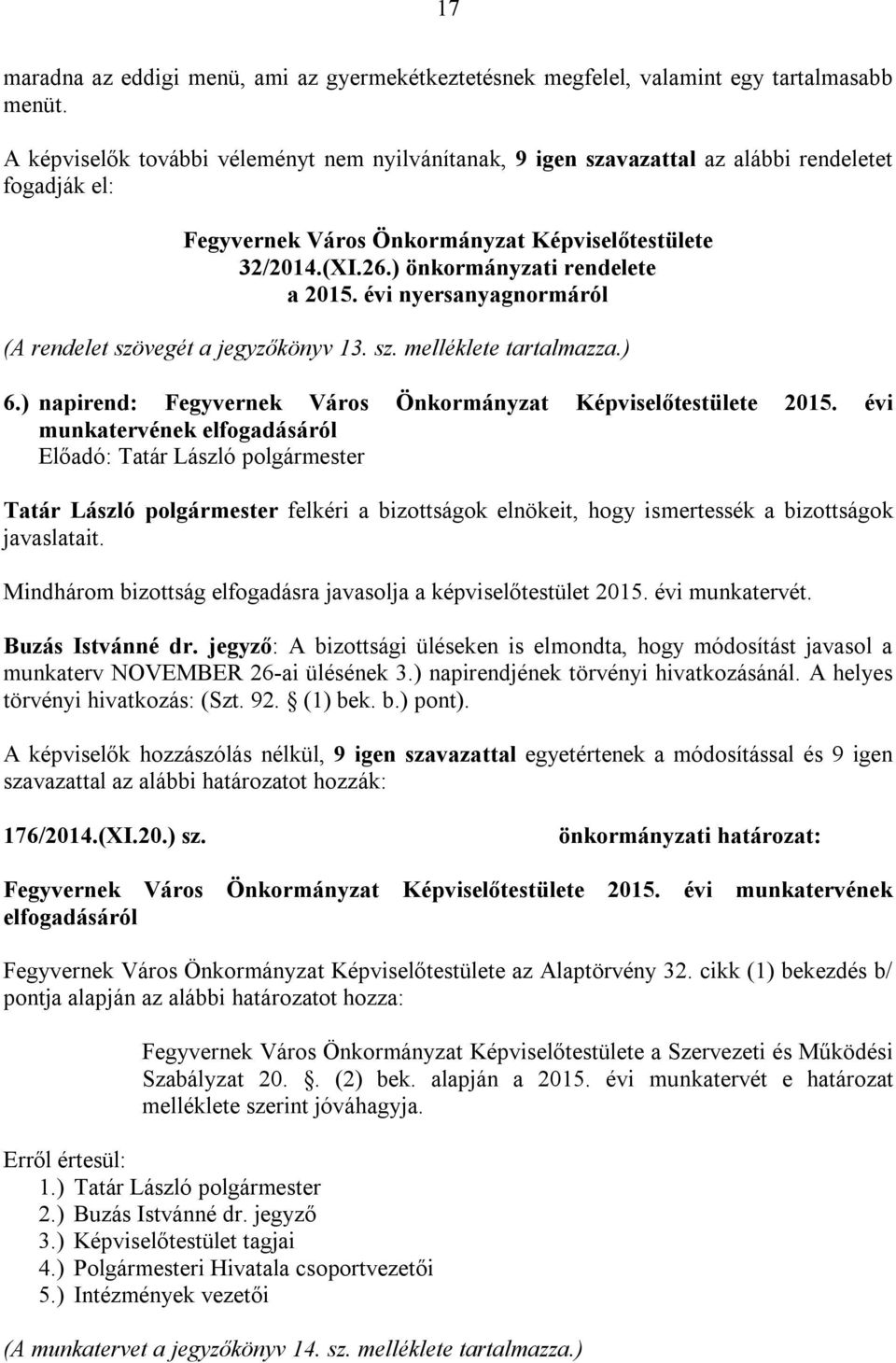 17

maradna az eddigi menü, ami az gyermekétkeztetésnek megfelel, valamint egy tartalmasabb menüt.

A képviselők további véleményt nem nyilvánítanak, 9 igen szavazattal az alábbi rendeletet fogadják el:

Fegyvernek Város Önkormányzat Képviselőtestülete
32/2014.(XI.26.) önkormányzati rendelete
a 2015. évi nyersanyagnormáról

(A rendelet szövegét a jegyzőkönyv 13. sz. melléklete tartalmazza.)

6.) napirend: Fegyvernek Város Önkormányzat Képviselőtestülete 2015. évi munkatervének elfogadásáról
Előadó: Tatár László polgármester

Tatár László polgármester felkéri a bizottságok elnökeit, hogy ismertessék a bizottságok javaslatait.

Mindhárom bizottság elfogadásra javasolja a képviselőtestület 2015. évi munkatervét.

Buzás Istvánné dr. jegyző: A bizottsági üléseken is elmondta, hogy módosítást javasol a munkaterv NOVEMBER 26-ai ülésének 3.) napirendjének törvényi hivatkozásánál. A helyes törvényi hivatkozás: (Szt. 92. (1) bek. b.) pont).

A képviselők hozzászólás nélkül, 9 igen szavazattal egyetértenek a módosítással és 9 igen szavazattal az alábbi határozatot hozzák:

176/2014.(XI.20.) sz. önkormányzati határozat:

Fegyvernek Város Önkormányzat Képviselőtestülete 2015. évi munkatervének elfogadásáról

Fegyvernek Város Önkormányzat Képviselőtestülete az Alaptörvény 32. cikk (1) bekezdés b/ pontja alapján az alábbi határozatot hozza:

Fegyvernek Város Önkormányzat Képviselőtestülete a Szervezeti és Működési Szabályzat 20. . (2) bek. alapján a 2015. évi munkatervét e határozat melléklete szerint jóváhagyja.

Erről értesül:
1.) Tatár László polgármester
2.) Buzás Istvánné dr. jegyző
3.) Képviselőtestület tagjai
4.) Polgármesteri Hivatala csoportvezetői
5.) Intézmények vezetői

(A munkatervet a jegyzőkönyv 14. sz. melléklete tartalmazza.)